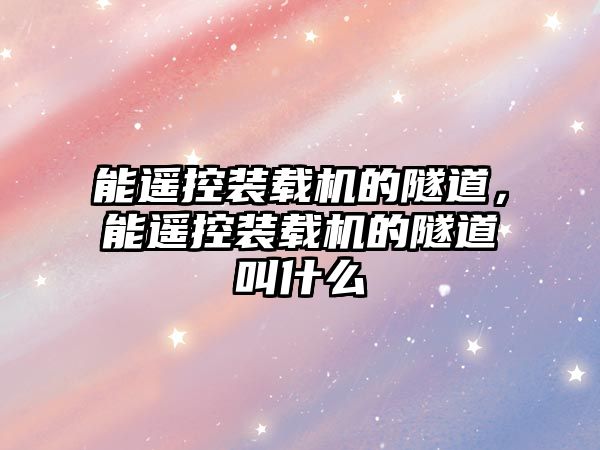 能遥控装载机的隧道，能遥控装载机的隧道叫什么